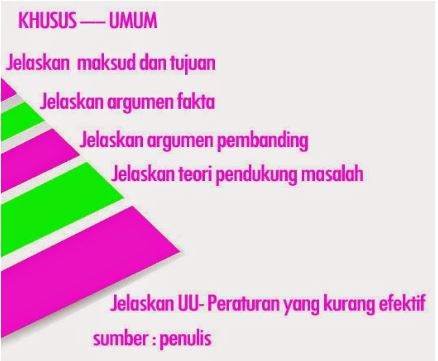 KHUSUS — UMUM

Jelaskan maksud dan tujuan

Jelaskan argumen fakta

Jelaskan argumen pembanding

Jelaskan teori pendukung masalah

Jelaskan UU- Peraturan yang kurang efektif

sumber : penulis